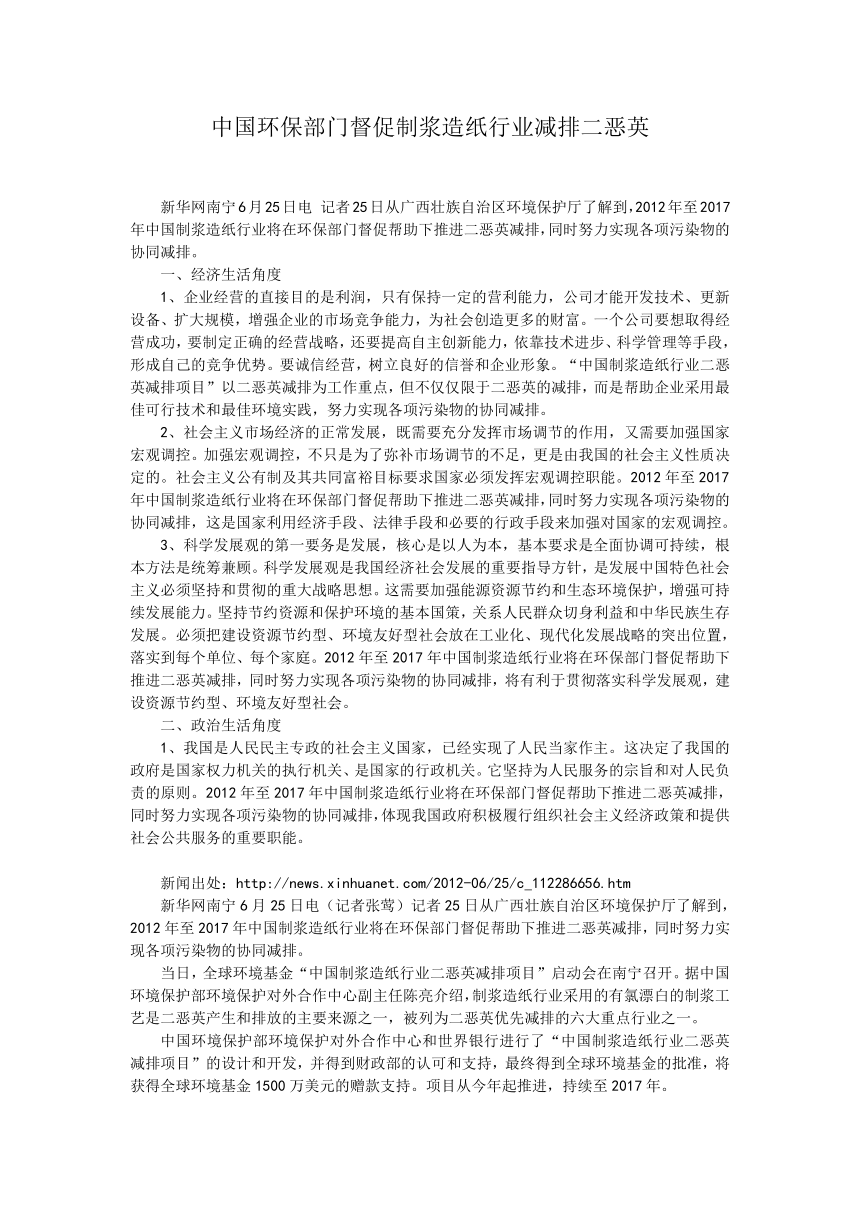 中国环保部门督促制浆造纸行业减排二恶英

新华网南宁6月25日电 记者25日从广西壮族自治区环境保护厅了解到，2012年至2017年中国制浆造纸行业将在环保部门督促帮助下推进二恶英减排，同时努力实现各项污染物的协同减排。

一、经济生活角度

1、企业经营的直接目的是利润，只有保持一定的营利能力，公司才能开发技术、更新设备、扩大规模，增强企业的市场竞争能力，为社会创造更多的财富。一个公司要想取得经营成功，要制定正确的经营战略，还要提高自主创新能力，依靠技术进步、科学管理等手段，形成自己的竞争优势。要诚信经营，树立良好的信誉和企业形象。“中国制浆造纸行业二恶英减排项目”以二恶英减排为工作重点，但不仅仅限于二恶英的减排，而是帮助企业采用最佳可行技术和最佳环境实践，努力实现各项污染物的协同减排。

2、社会主义市场经济的正常发展，既需要充分发挥市场调节的作用，又需要加强国家宏观调控。加强宏观调控，不只是为了弥补市场调节的不足，更是由我国的社会主义性质决定的。社会主义公有制及其共同富裕目标要求国家必须发挥宏观调控职能。2012年至2017年中国制浆造纸行业将在环保部门督促帮助下推进二恶英减排，同时努力实现各项污染物的协同减排，这是国家利用经济手段、法律手段和必要的行政手段来加强对国家的宏观调控。

3、科学发展观的第一要务是发展，核心是以人为本，基本要求是全面协调可持续，根本方法是统筹兼顾。科学发展观是我国经济社会发展的重要指导方针，是发展中国特色社会主义必须坚持和贯彻的重大战略思想。这需要加强能源资源节约和生态环境保护，增强可持续发展能力。坚持节约资源和保护环境的基本国策，关系人民群众切身利益和中华民族生存发展。必须把建设资源节约型、环境友好型社会放在工业化、现代化发展战略的突出位置，落实到每个单位、每个家庭。2012年至2017年中国制浆造纸行业将在环保部门督促帮助下推进二恶英减排，同时努力实现各项污染物的协同减排，将有利于贯彻落实科学发展观，建设资源节约型、环境友好型社会。

二、政治生活角度

1、我国是人民民主专政的社会主义国家，已经实现了人民当家作主。这决定了我国的政府是国家权力机关的执行机关、是国家的行政机关。它坚持为人民服务的宗旨和对人民负责的原则。2012年至2017年中国制浆造纸行业将在环保部门督促帮助下推进二恶英减排，同时努力实现各项污染物的协同减排，体现我国政府积极履行组织社会主义经济政策和提供社会公共服务的重要职能。

新闻出处：http://news.xinhuanet.com/2012-06/25/c_112286656.htm

新华网南宁6月25日电（记者张莺）记者25日从广西壮族自治区环境保护厅了解到，2012年至2017年中国制浆造纸行业将在环保部门督促帮助下推进二恶英减排，同时努力实现各项污染物的协同减排。

当日，全球环境基金“中国制浆造纸行业二恶英减排项目”启动会在南宁召开。据中国环境保护部环境保护对外合作中心副主任陈亮介绍，制浆造纸行业采用的有氯漂白的制浆工艺是二恶英产生和排放的主要来源之一，被列为二恶英优先减排的六大重点行业之一。

中国环境保护部环境保护对外合作中心和世界银行进行了“中国制浆造纸行业二恶英减排项目”的设计和开发，并得到财政部的认可和支持，最终得到全球环境基金的批准，将获得全球环境基金1500万美元的赠款支持。项目从今年起推进，持续至2017年。